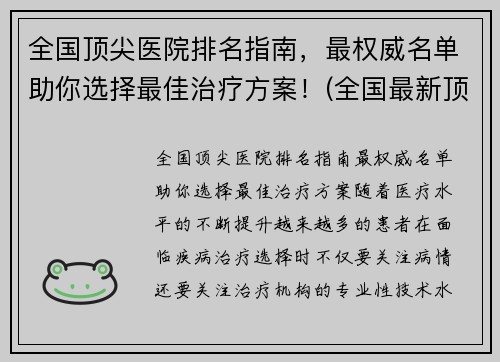 全国顶尖医院排名指南，最权威名单助你选择最佳治疗方案！(全国最新顶

全国顶尖医院排名指南最权威名单助你选择最佳治疗方案随着医疗水平的不断提升越来越多的患者在面临疾病治疗选择时不仅要关注病情还要关注治疗机构的专业性技术水